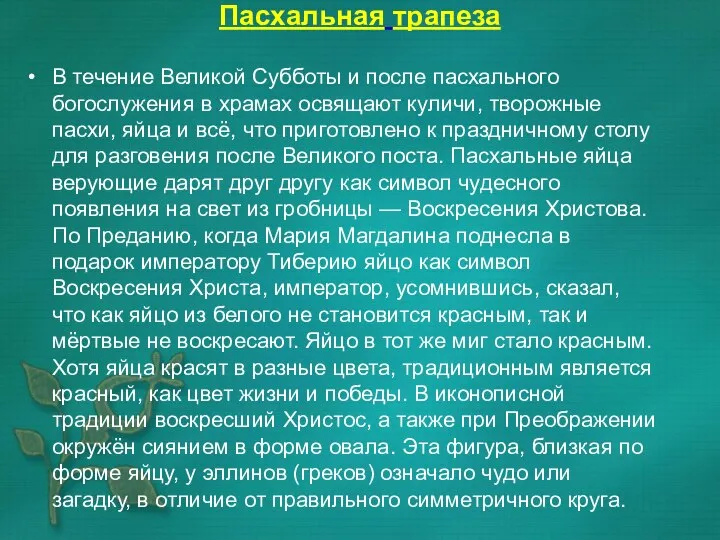 Пасхальная трапеза

• В течение Великой Субботы и после пасхального богослужения в храмах освящают куличи, творожные пасхи, яйца и всё, что приготовлено к праздничному столу для разговения после Великого поста. Пасхальные яйца верующие дарят друг другу как символ чудесного появления на свет из гробницы — Воскресения Христова. По Преданию, когда Мария Магдалина поднесла в подарок императору Тиберию яйцо как символ Воскресения Христа, император, усомнившись, сказал, что как яйцо из белого не становится красным, так и мёртвые не воскресают. Яйцо в тот же миг стало красным. Хотя яйца красят в разные цвета, традиционным является красный, как цвет жизни и победы. В иконописной традиции воскресший Христос, а также при Преображении окружён сиянием в форме овала. Эта фигура, близкая по форме яйцу, у эллинов (греков) означало чудо или загадку, в отличие от правильного симметричного круга.